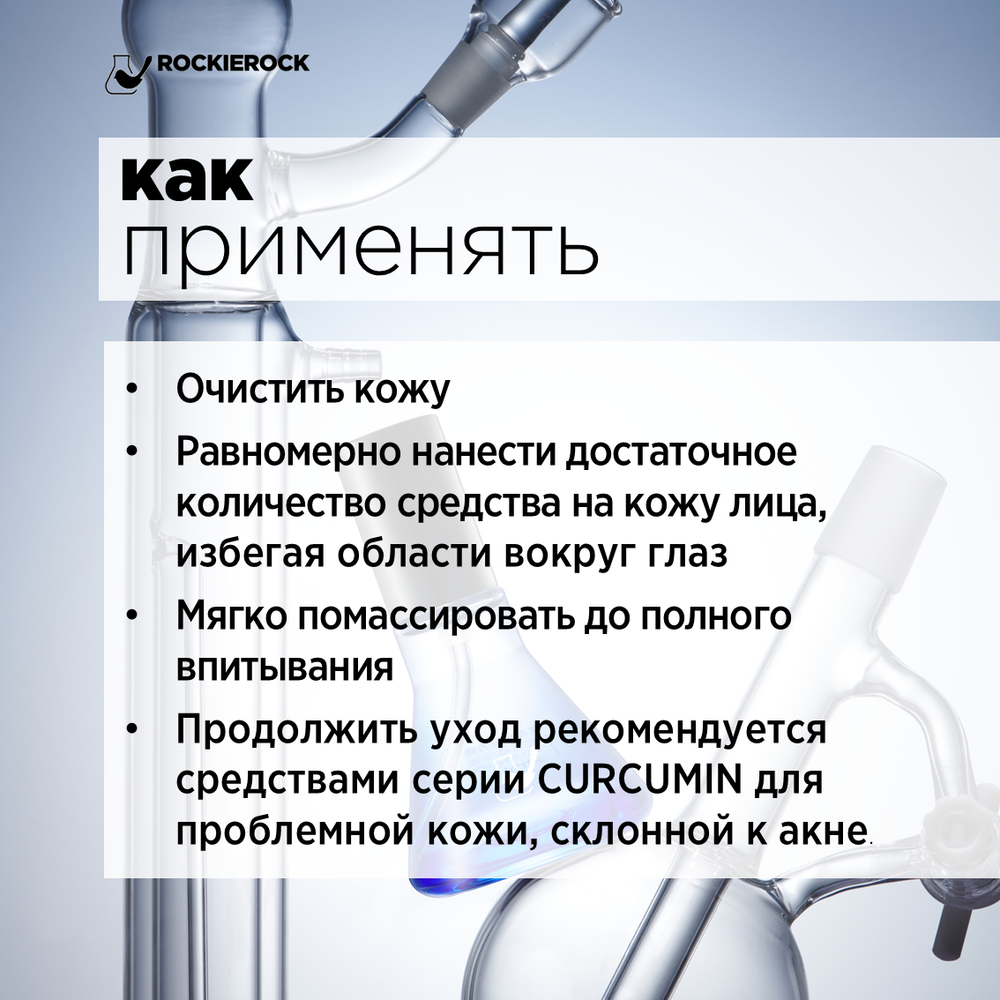 ROCKIEROCK

как
применять

• Очистить кожу
• Равномерно нанести достаточное количество средства на кожу лица, избегая области вокруг глаз
• Мягко помассировать до полного впитывания
• Продолжить уход рекомендуется средствами серии CURCUMIN для проблемной кожи, склонной к акне.